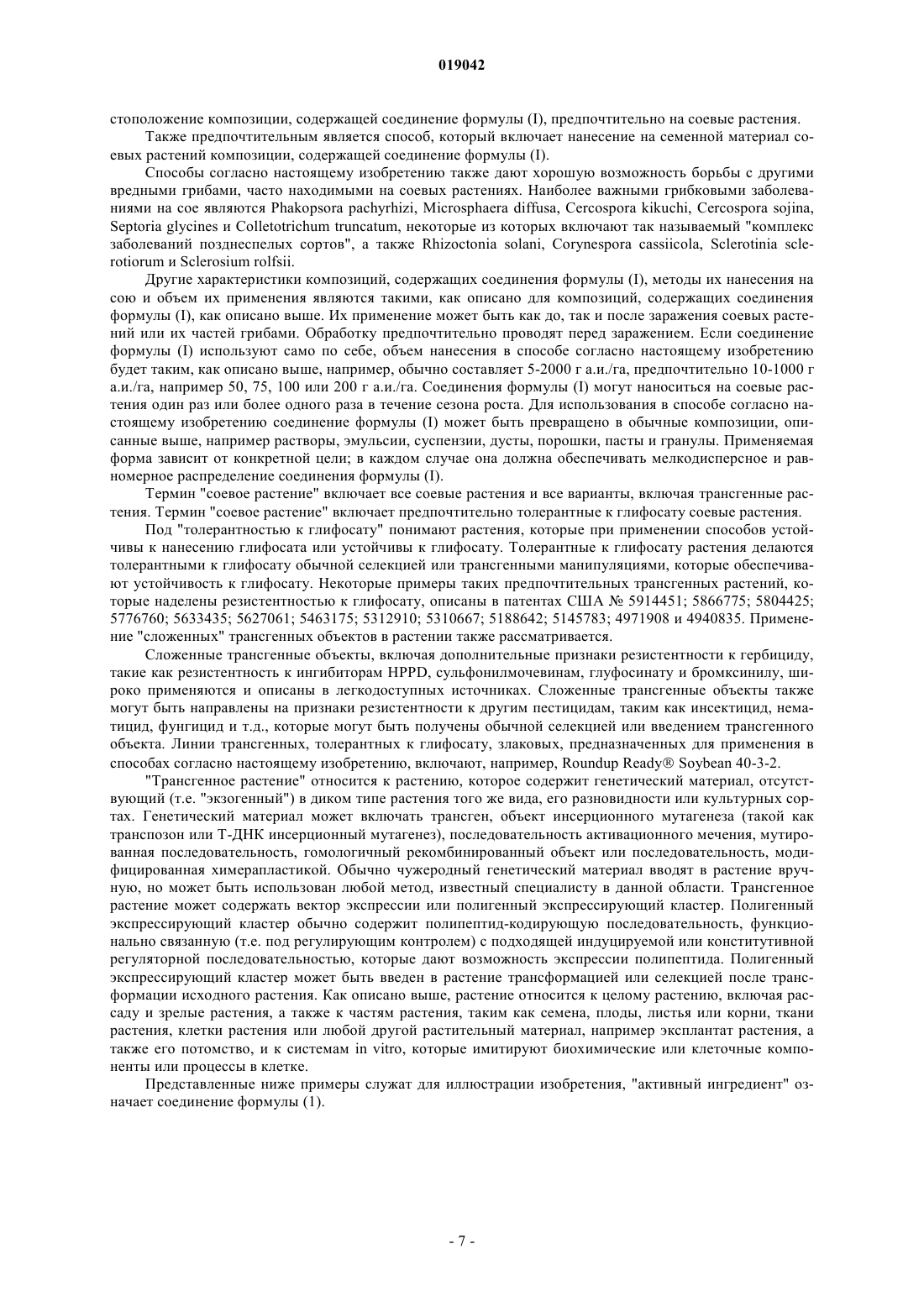 019042

стоположение композиции, содержащей соединение формулы (I), предпочтительно на соевые растения.

Также предпочтительным является способ, который включает нанесение на семенной материал соевых растений композиции, содержащей соединение формулы (I).

Способы согласно настоящему изобретению также дают хорошую возможность борьбы с другими вредными грибами, часто находимыми на соевых растениях. Наиболее важными грибковыми заболеваниями на сое являются Phakopsora pachyrhizi, Microsphaera diffusa, Cercospora kikuchi, Cercospora sojina, Septoria glycines и Colletotrichum truncatum, некоторые из которых включают так называемый "комплекс заболеваний позднеспелых сортов", а также Rhizoctonia solani, Corynespora cassiicola, Sclerotinia sclerotiorum и Sclerosium rolfsii.

Другие характеристики композиций, содержащих соединения формулы (I), методы их нанесения на сою и объем их применения являются такими, как описано для композиций, содержащих соединения формулы (I), как описано выше. Их применение может быть как до, так и после заражения соевых растений или их частей грибами. Обработку предпочтительно проводят перед заражением. Если соединение формулы (I) используют само по себе, объем нанесения в способе согласно настоящему изобретению будет таким, как описано выше, например, обычно составляет 5-2000 г а.и./га, предпочтительно 10-1000 г а.и./га, например 50, 75, 100 или 200 г а.и./га. Соединения формулы (I) могут наноситься на соевые растения один раз или более одного раза в течение сезона роста. Для использования в способе согласно настоящему изобретению соединение формулы (I) может быть превращено в обычные композиции, описанные выше, например растворы, эмульсии, суспензии, дусты, порошки, пасты и гранулы. Применяемая форма зависит от конкретной цели; в каждом случае она должна обеспечивать мелкодисперсное и равномерное распределение соединения формулы (I).

Термин "соевое растение" включает все соевые растения и все варианты, включая трансгенные растения. Термин "соевое растение" включает предпочтительно толерантные к глифосату соевые растения.

Под "толерантностью к глифосату" понимают растения, которые при применении способов устойчивы к нанесению глифосата или устойчивы к глифосату. Толерантные к глифосату растения делаются толерантными к глифосату обычной селекцией или трансгенными манипуляциями, которые обеспечивают устойчивость к глифосату. Некоторые примеры таких предпочтительных трансгенных растений, которые наделены резистентностью к глифосату, описаны в патентах США № 5914451; 5866775; 5804425; 5776760; 5633435; 5627061; 5463175; 5312910; 5310667; 5188642; 5145783; 4971908 и 4940835. Применение "сложенных" трансгенных объектов в растении также рассматривается.

Сложенные трансгенные объекты, включая дополнительные признаки резистентности к гербициду, такие как резистентность к ингибиторам HPPD, сульфонилмочевинам, глуфосинату и бромксинилу, широко применяются и описаны в легкодоступных источниках. Сложенные трансгенные объекты также могут быть направлены на признаки резистентности к другим пестицидам, таким как инсектицид, нематицид, фунгицид и т.д., которые могут быть получены обычной селекцией или введением трансгенного объекта. Линии трансгенных, толерантных к глифосату, злаковых, предназначенных для применения в способах согласно настоящему изобретению, включают, например, Roundup Ready® Soybean 40-3-2.

"Трансгенное растение" относится к растению, которое содержит генетический материал, отсутствующий (т.е. "экзогенный") в диком типе растения того же вида, его разновидности или культурных сортах. Генетический материал может включать трансген, объект инсерционного мутагенеза (такой как транспозон или Т-ДНК инсерционный мутагенез), последовательность активационного мечения, мутированная последовательность, гомологичный рекомбинированный объект или последовательность, модифицированная химерапластикой. Обычно чужеродный генетический материал вводят в растение вручную, но может быть использован любой метод, известный специалисту в данной области. Трансгенное растение может содержать вектор экспрессии или полигенный экспрессирующий кластер. Полигенный экспрессирующий кластер обычно содержит полипептид-кодирующую последовательность, функционально связанную (т.е. под регулирующим контролем) с подходящей индуцируемой или конститутивной регуляторной последовательностью, которые дают возможность экспрессии полипептида. Полигенный экспрессирующий кластер может быть введен в растение трансформацией или селекцией после трансформации исходного растения. Как описано выше, растение относится к целому растению, включая рассаду и зрелые растения, а также к частям растения, таким как семена, плоды, листья или корни, ткани растения, клетки растения или любой другой растительный материал, например эксплантат растения, а также его потомство, и к системам in vitro, которые имитируют биохимические или клеточные компоненты или процессы в клетке.

Представленные ниже примеры служат для иллюстрации изобретения, "активный ингредиент" означает соединение формулы (1).

- 7 -